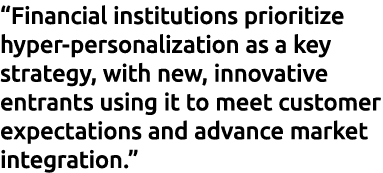 “Financial institutions prioritize hyper-personalization as a key strategy, with new, innovative entrants using it to meet customer expectations and advance market integration.”